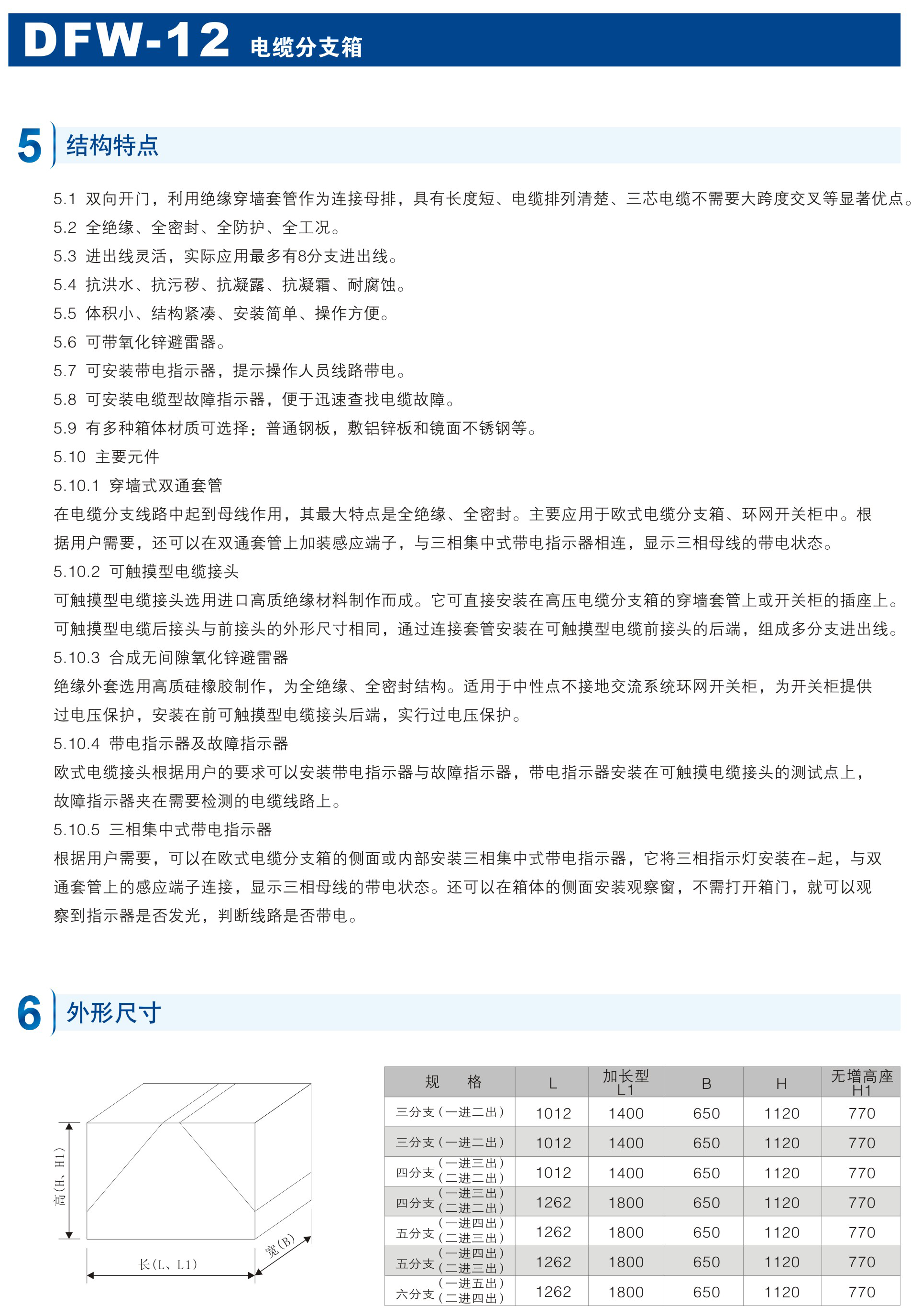 DFW-12 电缆分支箱

5 结构特点

5.1 双向开门，利用绝缘穿墙套管作为连接母排，具有长度短、电缆排列清楚、三芯电缆不需要大跨度交叉等显著优点。
5.2 全绝缘、全密封、全防护、全工况。
5.3 进出线灵活，实际应用最多有8分支进出线。
5.4 抗洪水、抗污秽、抗凝露、抗凝霜、耐腐蚀。
5.5 体积小、结构紧凑、安装简单、操作方便。
5.6 可带氧化锌避雷器。
5.7 可安装带电指示器，提示操作人员线路带电。
5.8 可安装电缆型故障指示器，便于迅速查找电缆故障。
5.9 有多种箱体材质可选择：普通钢板，敷铝锌板和镜面不锈钢等。
5.10 主要元件
5.10.1 穿墙式双通套管
在电缆分支线路中起到母线作用，其最大特点是全绝缘、全密封。主要应用于欧式电缆分支箱、环网开关柜中。根据用户需要，还可以在双通套管上加装感应端子，与三相集中式带电指示器相连，显示三相母线的带电状态。
5.10.2 可触摸型电缆接头
可触摸型电缆接头选用进口高质绝缘材料制作而成。它可直接安装在高压电缆分支箱的穿墙套管上或开关柜的插座上。可触摸型电缆后接头与前接头的外形尺寸相同，通过连接套管安装在可触摸型电缆前接头的后端，组成多分支进出线。
5.10.3 合成无间隙氧化锌避雷器
绝缘外套选用高质硅橡胶制作，为全绝缘、全密封结构。适用于中性点不接地交流系统环网开关柜，为开关柜提供过电压保护，安装在前可触摸型电缆接头后端，实行过电压保护。
5.10.4 带电指示器及故障指示器
欧式电缆接头根据用户的要求可以安装带电指示器与故障指示器，带电指示器安装在可触摸电缆接头的测试点上，故障指示器夹在需要检测的电缆线路上。
5.10.5 三相集中式带电指示器
根据用户需要，可以在欧式电缆分支箱的侧面或内部安装三相集中式带电指示器，它将三相指示灯安装在-起，与双通套管上的感应端子连接，显示三相母线的带电状态。还可以在箱体的侧面安装观察窗，不需打开箱门，就可以观察到指示器是否发光，判断线路是否带电。

6 外形尺寸

高(H、H1)
长(L、L1)
宽(B)

| 规　　格 | L | 加长型 L1 | B | H | 无增高座 H1 |
|---|---|---|---|---|---|
| 三分支(一进二出) | 1012 | 1400 | 650 | 1120 | 770 |
| 三分支(一进二出) | 1012 | 1400 | 650 | 1120 | 770 |
| 四分支(一进三出)(二进二出) | 1012 | 1400 | 650 | 1120 | 770 |
| 四分支(一进三出)(二进二出) | 1262 | 1800 | 650 | 1120 | 770 |
| 五分支(一进四出)(二进三出) | 1262 | 1800 | 650 | 1120 | 770 |
| 五分支(一进四出)(二进三出) | 1262 | 1800 | 650 | 1120 | 770 |
| 六分支(一进五出)(二进四出) | 1262 | 1800 | 650 | 1120 | 770 |